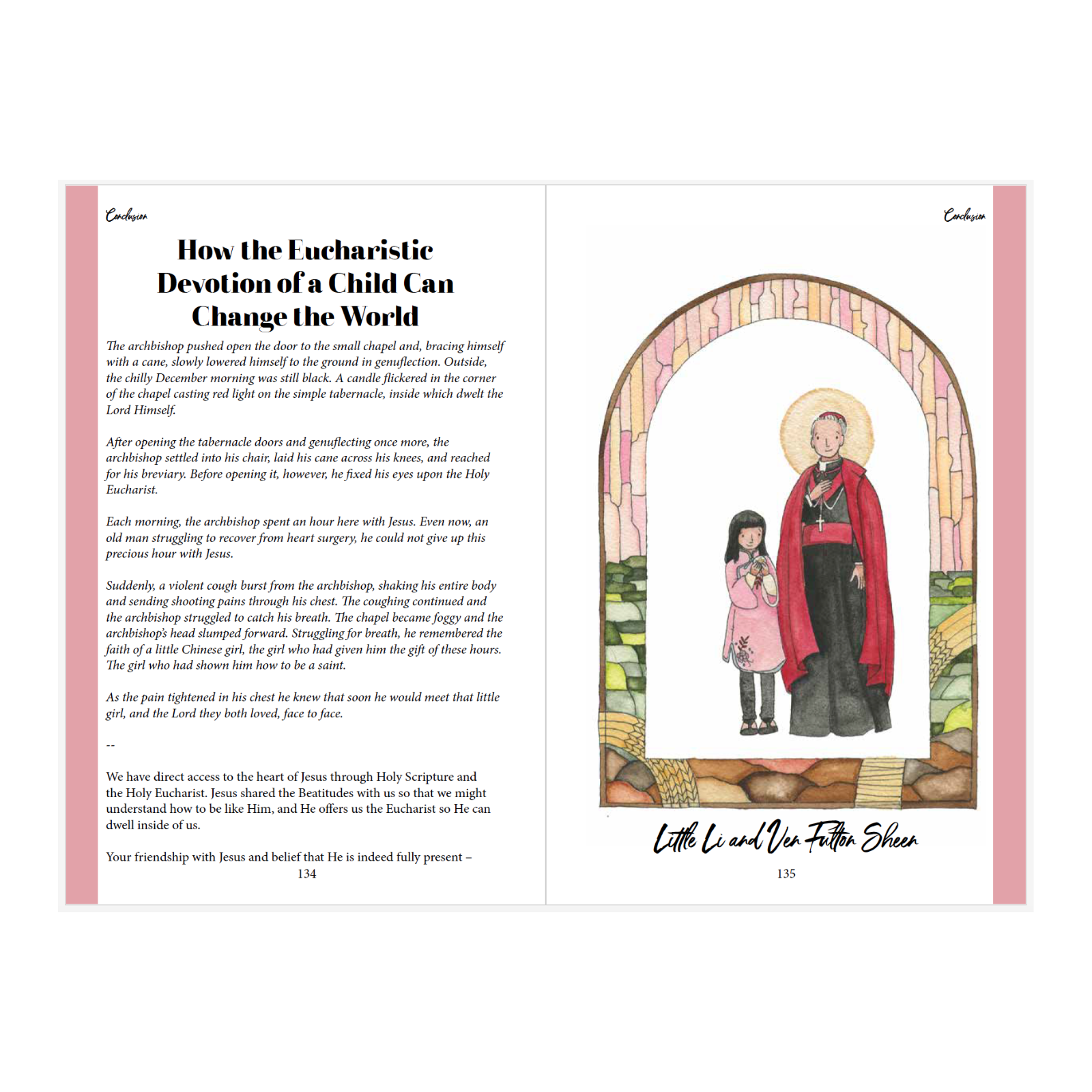 Conclusion

How the Eucharistic Devotion of a Child Can Change the World

The archbishop pushed open the door to the small chapel and, bracing himself with a cane, slowly lowered himself to the ground in genuflection. Outside, the chilly December morning was still black. A candle flickered in the corner of the chapel casting red light on the simple tabernacle, inside which dwelt the Lord Himself.

After opening the tabernacle doors and genuflecting once more, the archbishop settled into his chair, laid his cane across his knees, and reached for his breviary. Before opening it, however, he fixed his eyes upon the Holy Eucharist.

Each morning, the archbishop spent an hour here with Jesus. Even now, an old man struggling to recover from heart surgery, he could not give up this precious hour with Jesus.

Suddenly, a violent cough burst from the archbishop, shaking his entire body and sending shooting pains through his chest. The coughing continued and the archbishop struggled to catch his breath. The chapel became foggy and the archbishop's head slumped forward. Struggling for breath, he remembered the faith of a little Chinese girl, the girl who had given him the gift of these hours. The girl who had shown him how to be a saint.

As the pain tightened in his chest he knew that soon he would meet that little girl, and the Lord they both loved, face to face.

--

We have direct access to the heart of Jesus through Holy Scripture and the Holy Eucharist. Jesus shared the Beatitudes with us so that we might understand how to be like Him, and He offers us the Eucharist so He can dwell inside of us.

Your friendship with Jesus and belief that He is indeed fully present –

134

Conclusion

Little Li and Ven Fulton Sheen

135